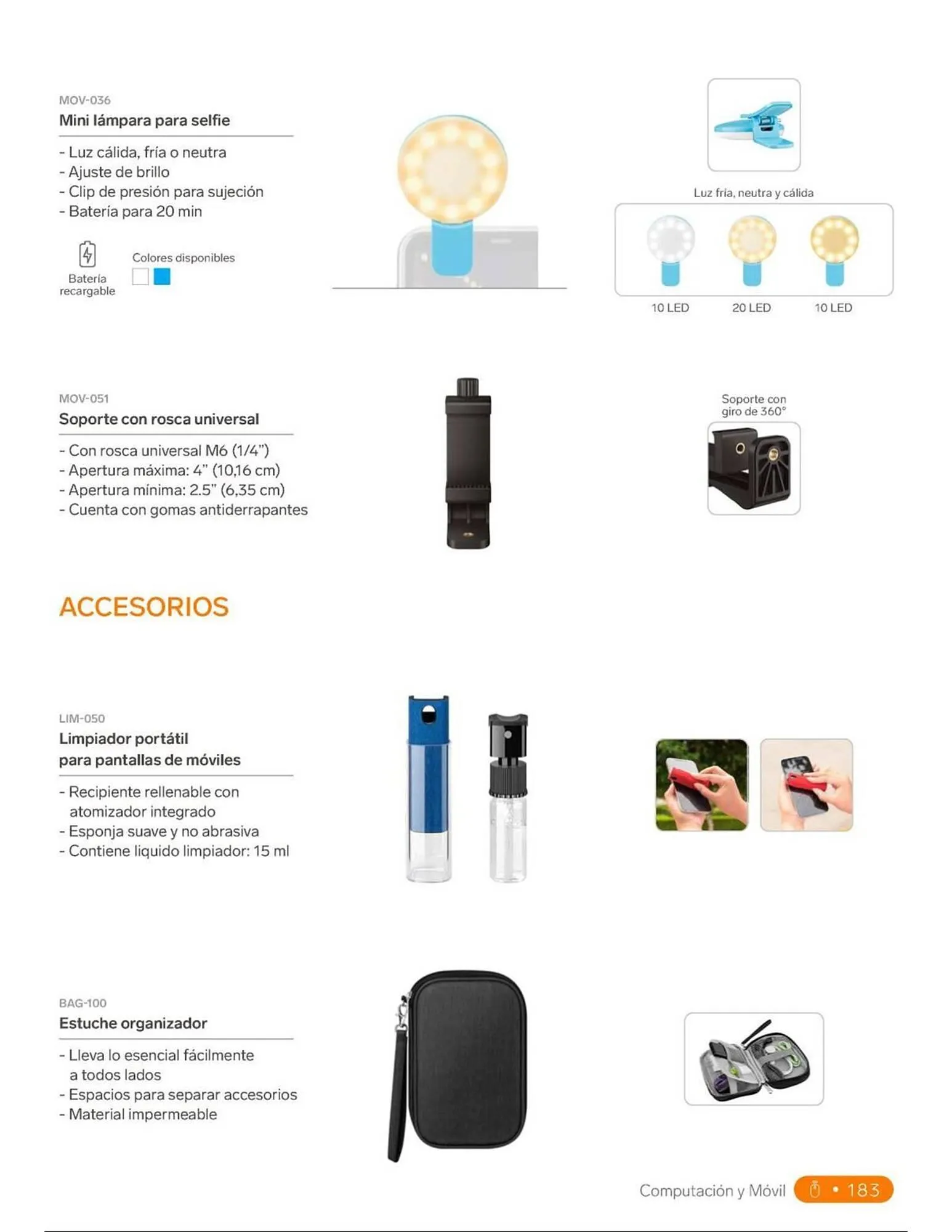 MOV-036
Mini lámpara para selfie

- Luz cálida, fría o neutra
- Ajuste de brillo
- Clip de presión para sujeción
- Batería para 20 min

Batería recargable

Colores disponibles

Luz fría, neutra y cálida

10 LED
20 LED
10 LED

MOV-051
Soporte con rosca universal

- Con rosca universal M6 (1/4")
- Apertura máxima: 4" (10,16 cm)
- Apertura mínima: 2.5" (6,35 cm)
- Cuenta con gomas antiderrapantes

Soporte con giro de 360°

ACCESORIOS

LIM-050
Limpiador portátil para pantallas de móviles

- Recipiente rellenable con atomizador integrado
- Esponja suave y no abrasiva
- Contiene liquido limpiador: 15 ml

BAG-100
Estuche organizador

- Lleva lo esencial fácilmente a todos lados
- Espacios para separar accesorios
- Material impermeable

Computación y Móvil • 183